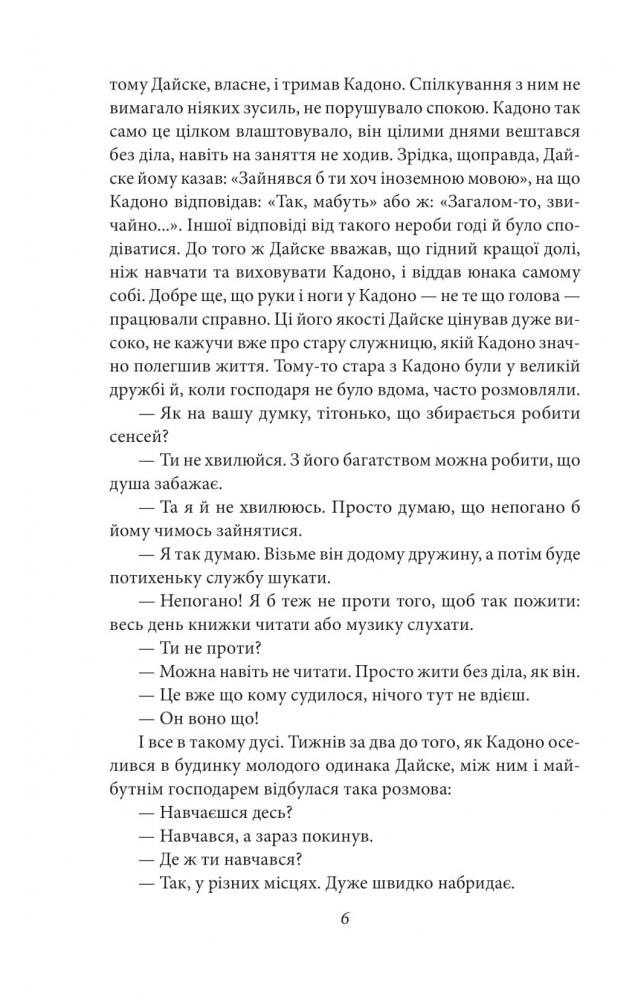 тому Дайске, власне, і тримав Кадоно. Спілкування з ним не вимагало ніяких зусиль, не порушувало спокою. Кадоно так само це цілком влаштовувало, він цілими днями вештався без діла, навіть на заняття не ходив. Зрідка, щоправда, Дайске йому казав: «Зайнявся б ти хоч іноземною мовою», на що Кадоно відповідав: «Так, мабуть» або ж: «Загалом-то, звичайно...». Іншої відповіді від такого нероби годі й було сподіватися. До того ж Дайске вважав, що гідний кращої долі, ніж навчати та виховувати Кадоно, і віддав юнака самому собі. Добре ще, що руки і ноги у Кадоно — не те що голова — працювали справно. Ці його якості Дайске цінував дуже високо, не кажучи вже про стару служницю, якій Кадоно значно полегшив життя. Тому-то стара з Кадоно були у великій дружбі й, коли господаря не було вдома, часто розмовляли.

— Як на вашу думку, тітонько, що збирається робити сенсей?

— Ти не хвилюйся. З його багатством можна робити, що душа забажає.

— Та я й не хвилююсь. Просто думаю, що непогано б йому чимось зайнятися.

— Я так думаю. Візьме він додому дружину, а потім буде потихеньку службу шукати.

— Непогано! Я б теж не проти того, щоб так пожити: весь день книжки читати або музику слухати.

— Ти не проти?

— Можна навіть не читати. Просто жити без діла, як він.

— Це вже що кому судилося, нічого тут не вдієш.

— Он воно що!

І все в такому дусі. Тижнів за два до того, як Кадоно оселився в будинку молодого одинака Дайске, між ним і майбутнім господарем відбулася така розмова:

— Навчаєшся десь?

— Навчався, а зараз покинув.

— Де ж ти навчався?

— Так, у різних місцях. Дуже швидко набридає.

6